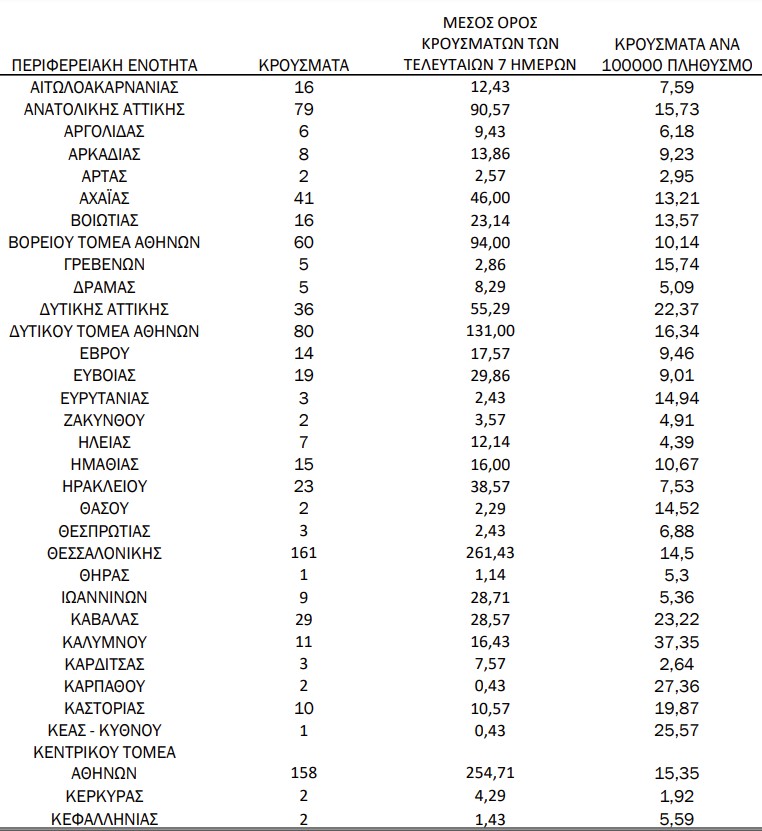 | ΠΕΡΙΦΕΡΕΙΑΚΗ ΕΝΟΤΗΤΑ | ΚΡΟΥΣΜΑΤΑ | ΜΕΣΟΣ ΟΡΟΣ ΚΡΟΥΣΜΑΤΩΝ ΤΩΝ ΤΕΛΕΥΤΑΙΩΝ 7 ΗΜΕΡΩΝ | ΚΡΟΥΣΜΑΤΑ ΑΝΑ 100000 ΠΛΗΘΥΣΜΟ |
|---|---|---|---|
| ΑΙΤΩΛΟΑΚΑΡΝΑΝΙΑΣ | 16 | 12,43 | 7,59 |
| ΑΝΑΤΟΛΙΚΗΣ ΑΤΤΙΚΗΣ | 79 | 90,57 | 15,73 |
| ΑΡΓΟΛΙΔΑΣ | 6 | 9,43 | 6,18 |
| ΑΡΚΑΔΙΑΣ | 8 | 13,86 | 9,23 |
| ΑΡΤΑΣ | 2 | 2,57 | 2,95 |
| ΑΧΑΪΑΣ | 41 | 46,00 | 13,21 |
| ΒΟΙΩΤΙΑΣ | 16 | 23,14 | 13,57 |
| ΒΟΡΕΙΟΥ ΤΟΜΕΑ ΑΘΗΝΩΝ | 60 | 94,00 | 10,14 |
| ΓΡΕΒΕΝΩΝ | 5 | 2,86 | 15,74 |
| ΔΡΑΜΑΣ | 5 | 8,29 | 5,09 |
| ΔΥΤΙΚΗΣ ΑΤΤΙΚΗΣ | 36 | 55,29 | 22,37 |
| ΔΥΤΙΚΟΥ ΤΟΜΕΑ ΑΘΗΝΩΝ | 80 | 131,00 | 16,34 |
| ΕΒΡΟΥ | 14 | 17,57 | 9,46 |
| ΕΥΒΟΙΑΣ | 19 | 29,86 | 9,01 |
| ΕΥΡΥΤΑΝΙΑΣ | 3 | 2,43 | 14,94 |
| ΖΑΚΥΝΘΟΥ | 2 | 3,57 | 4,91 |
| ΗΛΕΙΑΣ | 7 | 12,14 | 4,39 |
| ΗΜΑΘΙΑΣ | 15 | 16,00 | 10,67 |
| ΗΡΑΚΛΕΙΟΥ | 23 | 38,57 | 7,53 |
| ΘΑΣΟΥ | 2 | 2,29 | 14,52 |
| ΘΕΣΠΡΩΤΙΑΣ | 3 | 2,43 | 6,88 |
| ΘΕΣΣΑΛΟΝΙΚΗΣ | 161 | 261,43 | 14,5 |
| ΘΗΡΑΣ | 1 | 1,14 | 5,3 |
| ΙΩΑΝΝΙΝΩΝ | 9 | 28,71 | 5,36 |
| ΚΑΒΑΛΑΣ | 29 | 28,57 | 23,22 |
| ΚΑΛΥΜΝΟΥ | 11 | 16,43 | 37,35 |
| ΚΑΡΔΙΤΣΑΣ | 3 | 7,57 | 2,64 |
| ΚΑΡΠΑΘΟΥ | 2 | 0,43 | 27,36 |
| ΚΑΣΤΟΡΙΑΣ | 10 | 10,57 | 19,87 |
| ΚΕΑΣ - ΚΥΘΝΟΥ | 1 | 0,43 | 25,57 |
| ΚΕΝΤΡΙΚΟΥ ΤΟΜΕΑ ΑΘΗΝΩΝ | 158 | 254,71 | 15,35 |
| ΚΕΡΚΥΡΑΣ | 2 | 4,29 | 1,92 |
| ΚΕΦΑΛΛΗΝΙΑΣ | 2 | 1,43 | 5,59 |